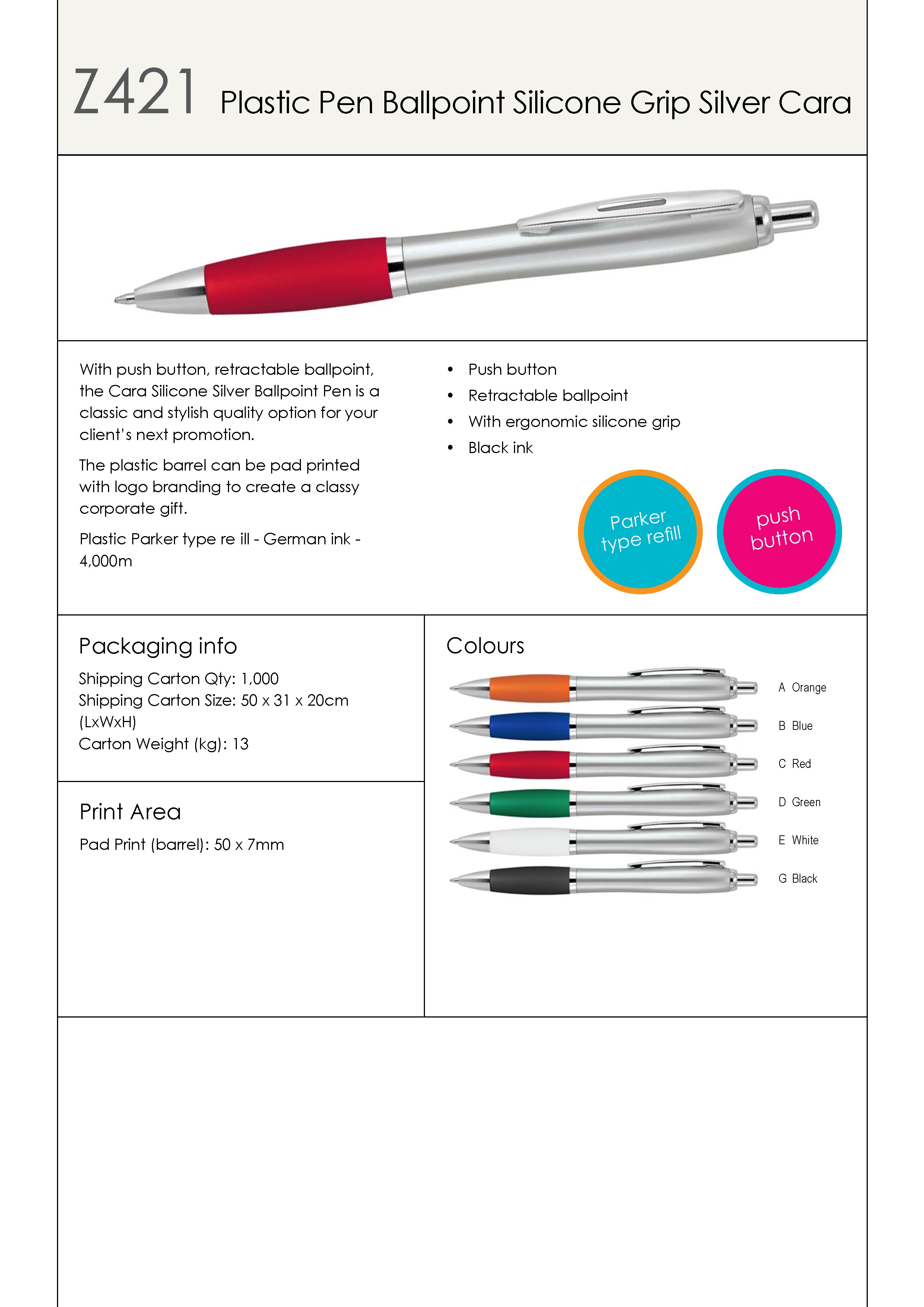 Z421 Plastic Pen Ballpoint Silicone Grip Silver Cara

With push button, retractable ballpoint, the Cara Silicone Silver Ballpoint Pen is a classic and stylish quality option for your client's next promotion.

The plastic barrel can be pad printed with logo branding to create a classy corporate gift.

Plastic Parker type re ill - German ink - 4,000m

• Push button
• Retractable ballpoint
• With ergonomic silicone grip
• Black ink

Parker type refill

push button

Packaging info

Shipping Carton Qty: 1,000
Shipping Carton Size: 50 x 31 x 20cm (LxWxH)
Carton Weight (kg): 13

Print Area

Pad Print (barrel): 50 x 7mm

Colours

A Orange
B Blue
C Red
D Green
E White
G Black